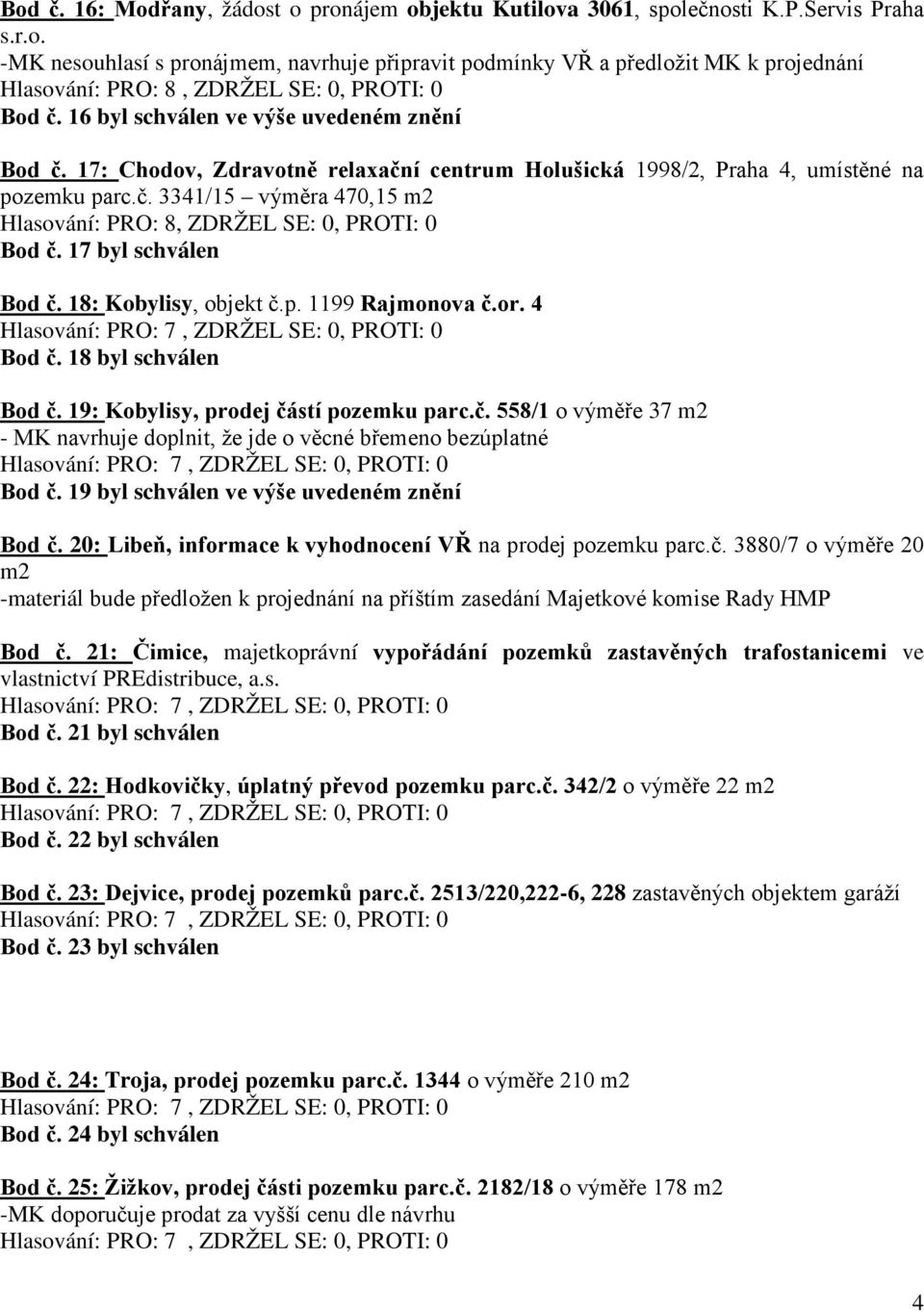 Bod č. 16: Modřany, žádost o pronájem objektu Kutilova 3061, společnosti K.P.Servis Praha s.r.o.
-MK nesouhlasí s pronájmem, navrhuje připravit podmínky VŘ a předložit MK k projednání
Hlasování: PRO: 8 , ZDRŽEL SE: 0, PROTI: 0
Bod č. 16 byl schválen ve výše uvedeném znění

Bod č. 17: Chodov, Zdravotně relaxační centrum Holušická 1998/2, Praha 4, umístěné na pozemku parc.č. 3341/15 – výměra 470,15 m2
Hlasování: PRO: 8, ZDRŽEL SE: 0, PROTI: 0
Bod č. 17 byl schválen

Bod č. 18: Kobylisy, objekt č.p. 1199 Rajmonova č.or. 4
Hlasování: PRO: 7 , ZDRŽEL SE: 0, PROTI: 0
Bod č. 18 byl schválen

Bod č. 19: Kobylisy, prodej částí pozemku parc.č. 558/1 o výměře 37 m2
- MK navrhuje doplnit, že jde o věcné břemeno bezúplatné
Hlasování: PRO: 7 , ZDRŽEL SE: 0, PROTI: 0
Bod č. 19 byl schválen ve výše uvedeném znění

Bod č. 20: Libeň, informace k vyhodnocení VŘ na prodej pozemku parc.č. 3880/7 o výměře 20 m2
-materiál bude předložen k projednání na příštím zasedání Majetkové komise Rady HMP

Bod č. 21: Čimice, majetkoprávní vypořádání pozemků zastavěných trafostanicemi ve vlastnictví PREdistribuce, a.s.
Hlasování: PRO: 7 , ZDRŽEL SE: 0, PROTI: 0
Bod č. 21 byl schválen

Bod č. 22: Hodkovičky, úplatný převod pozemku parc.č. 342/2 o výměře 22 m2
Hlasování: PRO: 7 , ZDRŽEL SE: 0, PROTI: 0
Bod č. 22 byl schválen

Bod č. 23: Dejvice, prodej pozemků parc.č. 2513/220,222-6, 228 zastavěných objektem garáží
Hlasování: PRO: 7 , ZDRŽEL SE: 0, PROTI: 0
Bod č. 23 byl schválen

Bod č. 24: Troja, prodej pozemku parc.č. 1344 o výměře 210 m2
Hlasování: PRO: 7 , ZDRŽEL SE: 0, PROTI: 0
Bod č. 24 byl schválen

Bod č. 25: Žižkov, prodej části pozemku parc.č. 2182/18 o výměře 178 m2
-MK doporučuje prodat za vyšší cenu dle návrhu
Hlasování: PRO: 7 , ZDRŽEL SE: 0, PROTI: 0

4